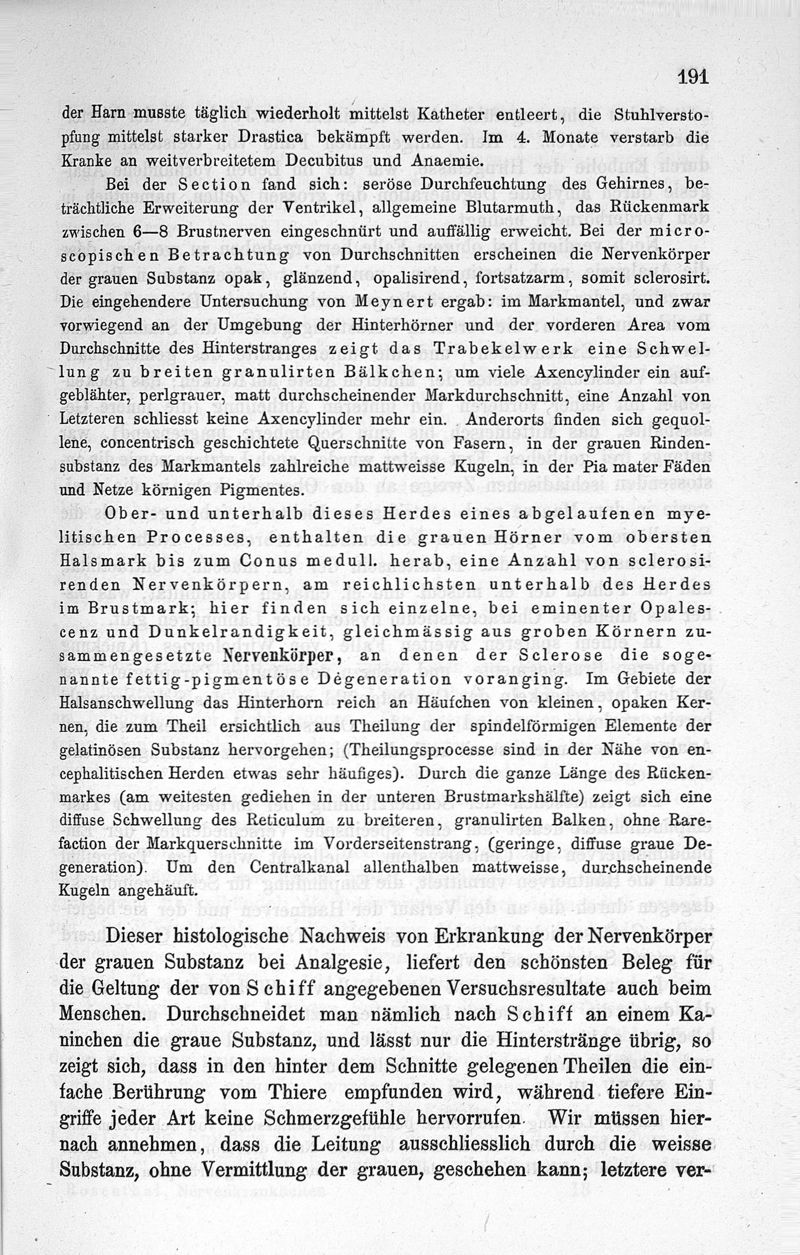 191

der Harn musste täglich wiederholt mittelst Katheter entleert, die Stuhlverstopfung mittelst starker Drastica bekämpft werden. Im 4. Monate verstarb die Kranke an weitverbreitetem Decubitus und Anaemie.

Bei der Section fand sich: seröse Durchfeuchtung des Gehirnes, beträchtliche Erweiterung der Ventrikel, allgemeine Blutarmuth, das Rückenmark zwischen 6—8 Brustnerven eingeschnürt und auffällig erweicht. Bei der microscopischen Betrachtung von Durchschnitten erscheinen die Nervenkörper der grauen Substanz opak, glänzend, opalisirend, fortsatzarm, somit sclerosirt. Die eingehendere Untersuchung von Meynert ergab: im Markmantel, und zwar vorwiegend an der Umgebung der Hinterhörner und der vorderen Area vom Durchschnitte des Hinterstranges zeigt das Trabekelwerk eine Schwellung zu breiten granulirten Bälkchen; um viele Axencylinder ein aufgeblähter, perlgrauer, matt durchscheinender Markdurchschnitt, eine Anzahl von Letzteren schliesst keine Axencylinder mehr ein. Anderorts finden sich gequollene, concentrisch geschichtete Querschnitte von Fasern, in der grauen Rindensubstanz des Markmantels zahlreiche mattweisse Kugeln, in der Pia mater Fäden und Netze körnigen Pigmentes.

Ober- und unterhalb dieses Herdes eines abgelaufenen myelitischen Processes, enthalten die grauen Hörner vom obersten Halsmark bis zum Conus medull. herab, eine Anzahl von sclerosirenden Nervenkörpern, am reichlichsten unterhalb des Herdes im Brustmark; hier finden sich einzelne, bei eminenter Opalescenz und Dunkelrandigkeit, gleichmässig aus groben Körnern zusammengesetzte Nervenkörper, an denen der Sclerose die sogenannte fettig-pigmentöse Degeneration voranging. Im Gebiete der Halsanschwellung das Hinterhorn reich an Häufchen von kleinen, opaken Kernen, die zum Theil ersichtlich aus Theilung der spindelförmigen Elemente der gelatinösen Substanz hervorgehen; (Theilungsprocesse sind in der Nähe von encephalitischen Herden etwas sehr häufiges). Durch die ganze Länge des Rückenmarkes (am weitesten gediehen in der unteren Brustmarkshälfte) zeigt sich eine diffuse Schwellung des Reticulum zu breiteren, granulirten Balken, ohne Rarefaction der Markquerschnitte im Vorderseitenstrang, (geringe, diffuse graue Degeneration). Um den Centralkanal allenthalben mattweisse, durchscheinende Kugeln angehäuft.

Dieser histologische Nachweis von Erkrankung der Nervenkörper der grauen Substanz bei Analgesie, liefert den schönsten Beleg für die Geltung der von Schiff angegebenen Versuchsresultate auch beim Menschen. Durchschneidet man nämlich nach Schiff an einem Kaninchen die graue Substanz, und lässt nur die Hinterstränge übrig, so zeigt sich, dass in den hinter dem Schnitte gelegenen Theilen die einfache Berührung vom Thiere empfunden wird, während tiefere Eingriffe jeder Art keine Schmerzgefühle hervorrufen. Wir müssen hiernach annehmen, dass die Leitung ausschliesslich durch die weisse Substanz, ohne Vermittlung der grauen, geschehen kann; letztere ver-